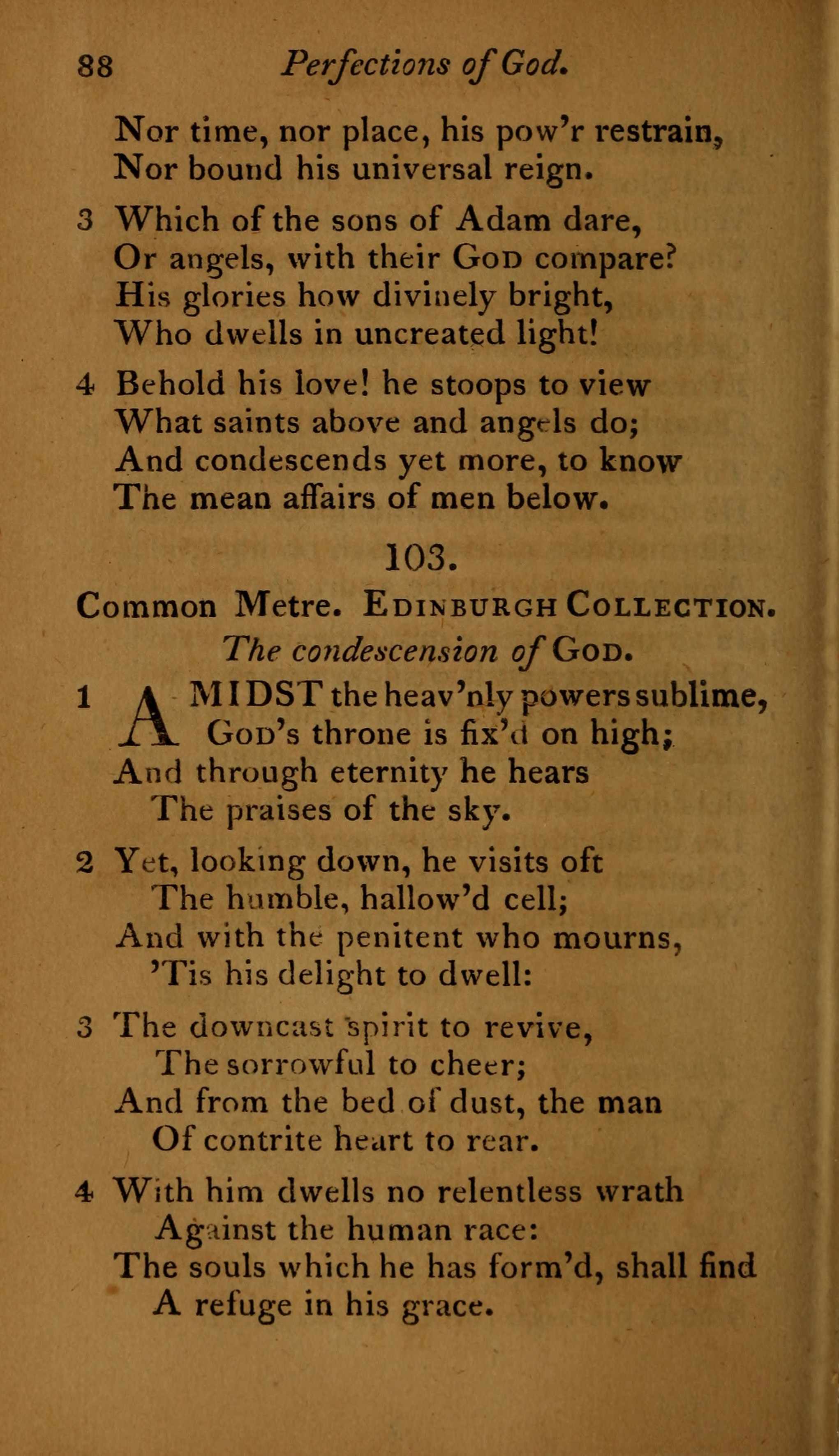 88 Perfections of God.

Nor time, nor place, his pow'r restrain,
Nor bound his universal reign.

3 Which of the sons of Adam dare,
Or angels, with their God compare?
His glories how divinely bright,
Who dwells in uncreated light!

4 Behold his love! he stoops to view
What saints above and angels do;
And condescends yet more, to know
The mean affairs of men below.

103.

Common Metre. Edinburgh Collection.

The condescension of God.

1 AMIDST the heav'nly powers sublime,
God's throne is fix'd on high;
And through eternity he hears
The praises of the sky.

2 Yet, looking down, he visits oft
The humble, hallow'd cell;
And with the penitent who mourns,
'Tis his delight to dwell:

3 The downcast spirit to revive,
The sorrowful to cheer;
And from the bed of dust, the man
Of contrite heart to rear.

4 With him dwells no relentless wrath
Against the human race:
The souls which he has form'd, shall find
A refuge in his grace.